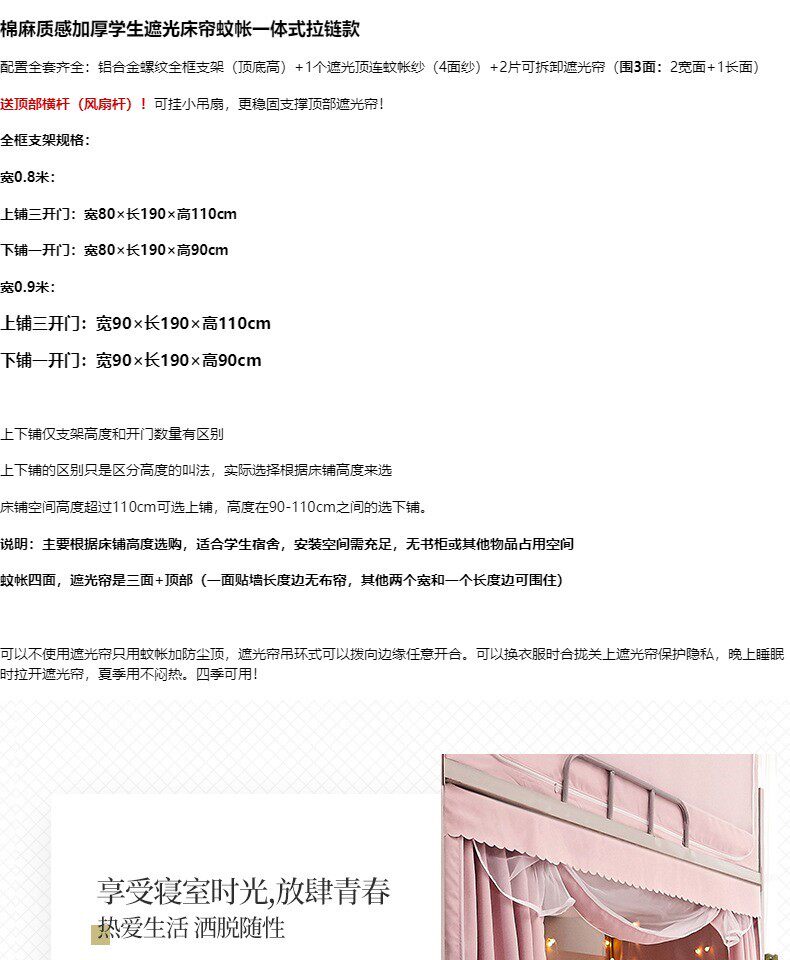 棉麻质感加厚学生遮光床帘蚊帐一体式拉链款

配置全套齐全：铝合金螺纹全框支架（顶底高）+1个遮光顶连蚊帐纱（4面纱）+2片可拆卸遮光帘（围3面：2宽面+1长面）

送顶部横杆（风扇杆）！可挂小吊扇，更稳固支撑顶部遮光帘！

全框支架规格：

宽0.8米：

上铺三开门：宽80×长190×高110cm

下铺一开门：宽80×长190×高90cm

宽0.9米：

上铺三开门：宽90×长190×高110cm

下铺一开门：宽90×长190×高90cm

上下铺仅支架高度和开门数量有区别

上下铺的区别只是区分高度的叫法，实际选择根据床铺高度来选

床铺空间高度超过110cm可选上铺，高度在90-110cm之间的选下铺。

说明：主要根据床铺高度选购，适合学生宿舍，安装空间需充足，无书柜或其他物品占用空间

蚊帐四面，遮光帘是三面+顶部（一面贴墙长度边无布帘，其他两个宽和一个长度边可围住）

可以不使用遮光帘只用蚊帐加防尘顶，遮光帘吊环式可以拨向边缘任意开合。可以换衣服时合拢关上遮光帘保护隐私，晚上睡眠时拉开遮光帘，夏季用不闷热。四季可用！

享受寝室时光,放肆青春

热爱生活 洒脱随性